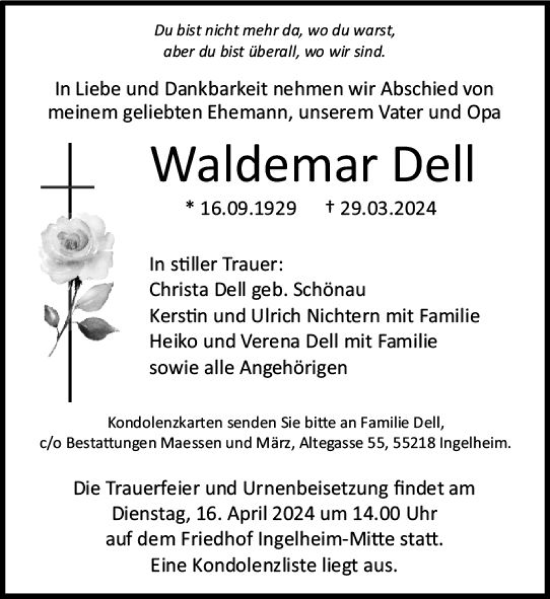 Du bist nicht mehr da, wo du warst,
aber du bist überall, wo wir sind.

In Liebe und Dankbarkeit nehmen wir Abschied von meinem geliebten Ehemann, unserem Vater und Opa

Waldemar Dell

* 16.09.1929 † 29.03.2024

In stiller Trauer:
Christa Dell geb. Schönau
Kerstin und Ulrich Nichtern mit Familie
Heiko und Verena Dell mit Familie
sowie alle Angehörigen

Kondolenzkarten senden Sie bitte an Familie Dell,
c/o Bestattungen Maessen und März, Altegasse 55, 55218 Ingelheim.

Die Trauerfeier und Urnenbeisetzung findet am
Dienstag, 16. April 2024 um 14.00 Uhr
auf dem Friedhof Ingelheim-Mitte statt.
Eine Kondolenzliste liegt aus.